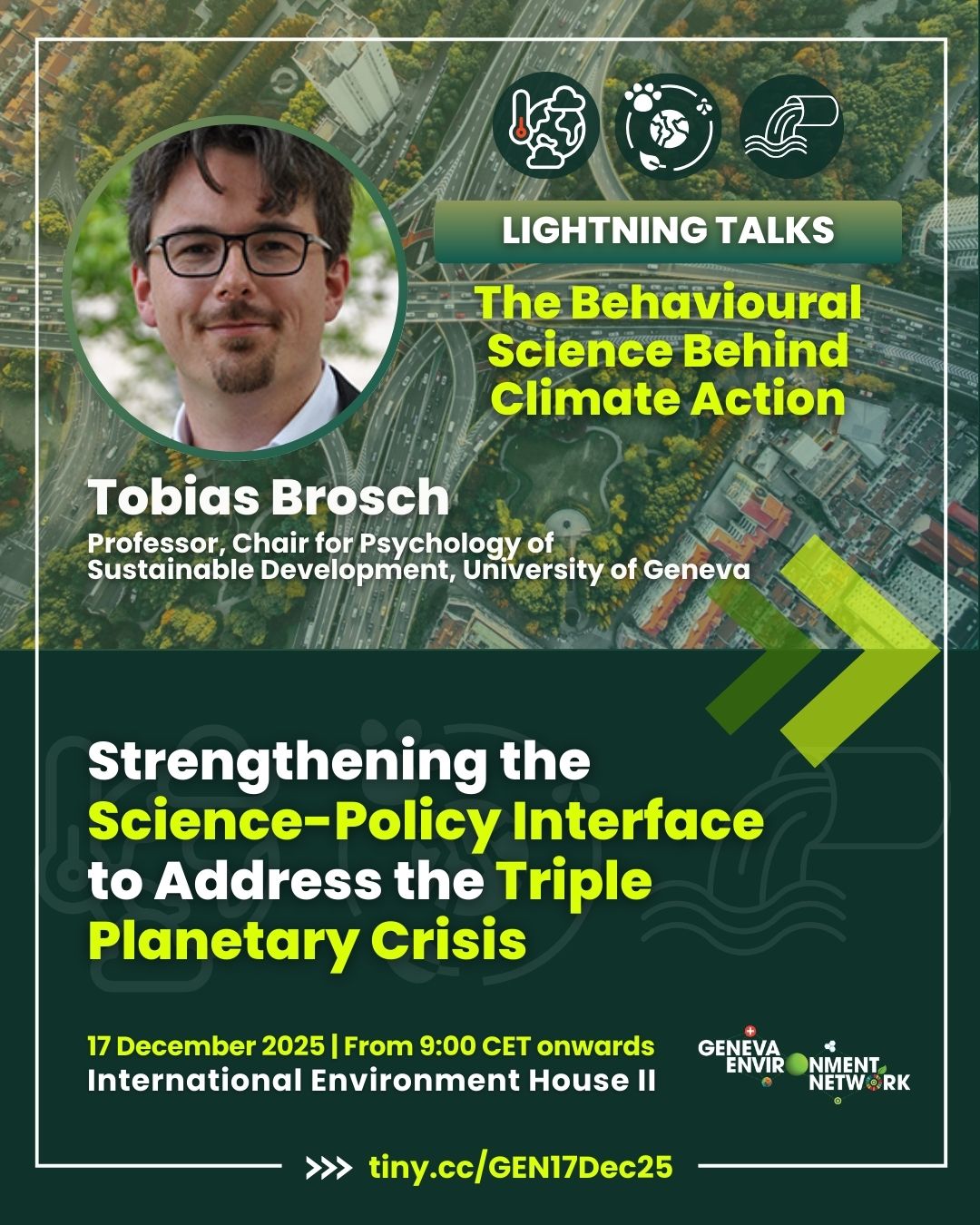 LIGHTNING TALKS

The Behavioural Science Behind Climate Action

Tobias Brosch

Professor, Chair for Psychology of Sustainable Development, University of Geneva

Strengthening the Science-Policy Interface to Address the Triple Planetary Crisis

17 December 2025 | From 9:00 CET onwards
International Environment House II

GENEVA ENVIRONMENT NETWORK

>>> tiny.cc/GEN17Dec25